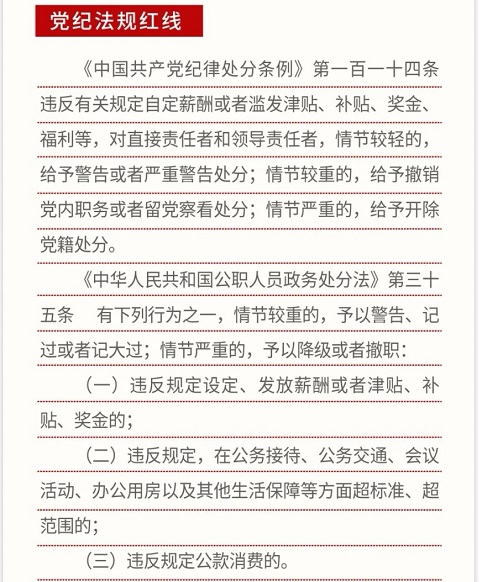 党纪法规红线

《中国共产党纪律处分条例》第一百一十四条 违反有关规定自定薪酬或者滥发津贴、补贴、奖金、福利等，对直接责任者和领导责任者，情节较轻的，给予警告或者严重警告处分；情节较重的，给予撤销党内职务或者留党察看处分；情节严重的，给予开除党籍处分。

《中华人民共和国公职人员政务处分法》第三十五条　有下列行为之一，情节较重的，予以警告、记过或者记大过；情节严重的，予以降级或者撤职：

（一）违反规定设定、发放薪酬或者津贴、补贴、奖金的；

（二）违反规定，在公务接待、公务交通、会议活动、办公用房以及其他生活保障等方面超标准、超范围的；

（三）违反规定公款消费的。